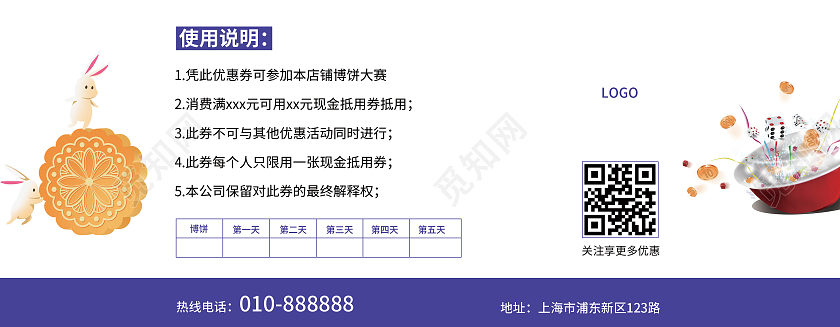 使用说明:

1.凭此优惠券可参加本店铺博饼大赛

2.消费满xxx元可用xx元现金抵用券抵用;

3.此券不可与其他优惠活动同时进行;

4.此券每个人只限用一张现金抵用券;

5.本公司保留对此券的最终解释权;

| 博饼 | 第一天 | 第二天 | 第三天 | 第四天 | 第五天 |
|---|---|---|---|---|---|
| | | | | | |

LOGO

关注享更多优惠

觅知网

热线电话: 010-888888

地址: 上海市浦东新区123路